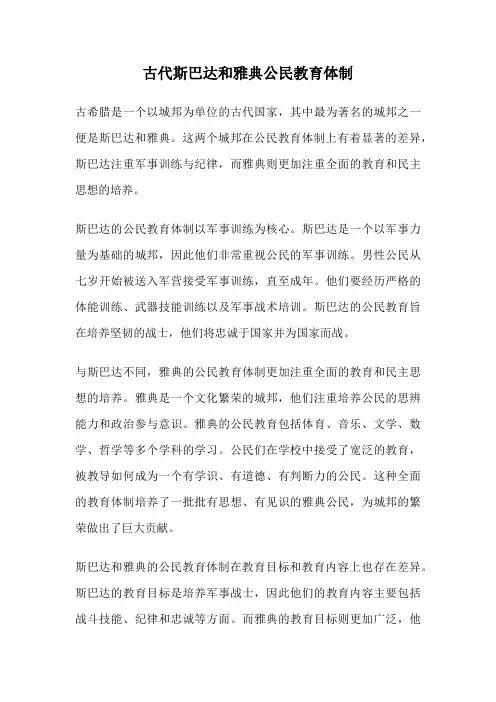 古代斯巴达和雅典公民教育体制

古希腊是一个以城邦为单位的古代国家，其中最为著名的城邦之一便是斯巴达和雅典。这两个城邦在公民教育体制上有着显著的差异，斯巴达注重军事训练与纪律，而雅典则更加注重全面的教育和民主思想的培养。

斯巴达的公民教育体制以军事训练为核心。斯巴达是一个以军事力量为基础的城邦，因此他们非常重视公民的军事训练。男性公民从七岁开始被送入军营接受军事训练，直至成年。他们要经历严格的体能训练、武器技能训练以及军事战术培训。斯巴达的公民教育旨在培养坚韧的战士，他们将忠诚于国家并为国家而战。

与斯巴达不同，雅典的公民教育体制更加注重全面的教育和民主思想的培养。雅典是一个文化繁荣的城邦，他们注重培养公民的思辨能力和政治参与意识。雅典的公民教育包括体育、音乐、文学、数学、哲学等多个学科的学习。公民们在学校中接受了宽泛的教育，被教导如何成为一个有学识、有道德、有判断力的公民。这种全面的教育体制培养了一批批有思想、有见识的雅典公民，为城邦的繁荣做出了巨大贡献。

斯巴达和雅典的公民教育体制在教育目标和教育内容上也存在差异。斯巴达的教育目标是培养军事战士，因此他们的教育内容主要包括战斗技能、纪律和忠诚等方面。而雅典的教育目标则更加广泛，他